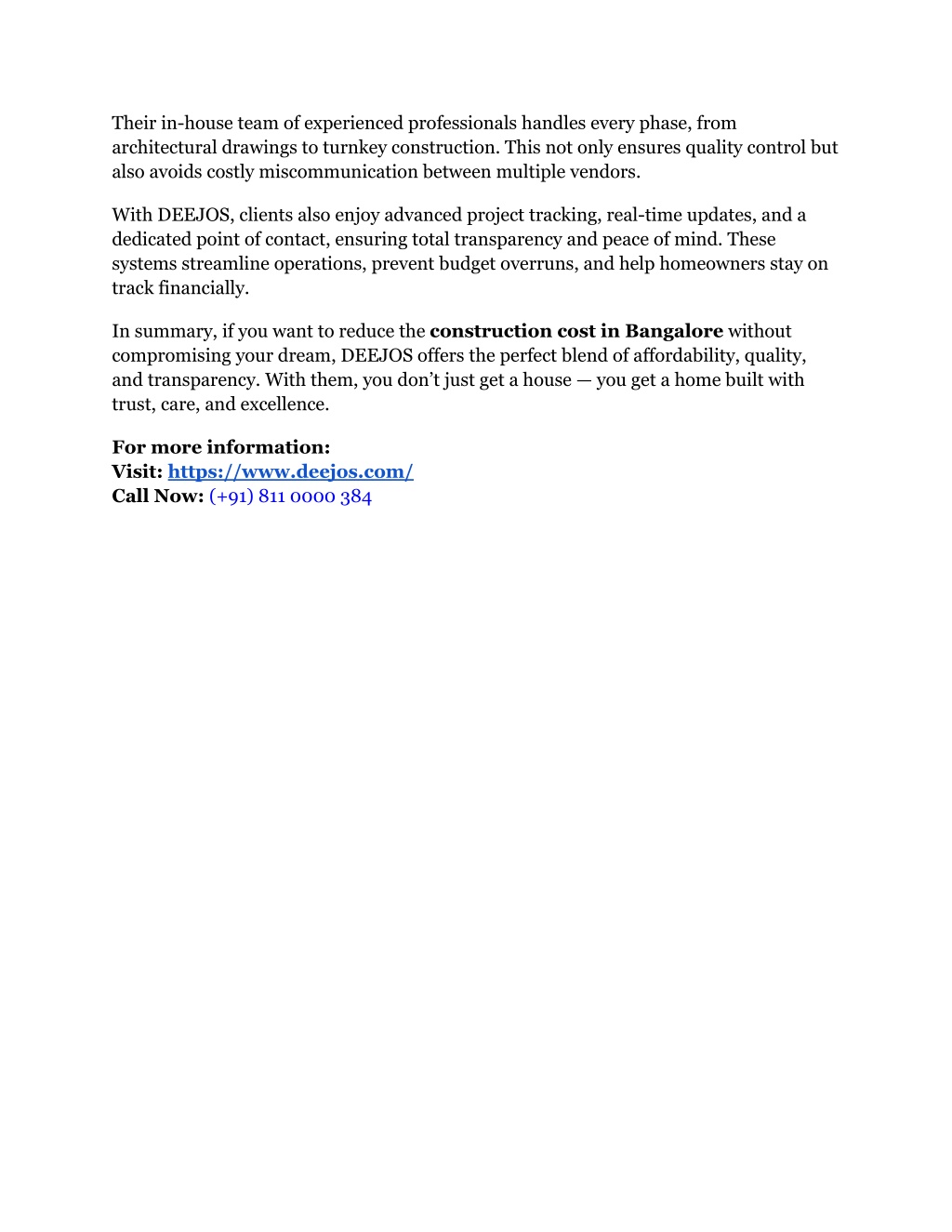 Their in-house team of experienced professionals handles every phase, from architectural drawings to turnkey construction. This not only ensures quality control but also avoids costly miscommunication between multiple vendors.

With DEEJOS, clients also enjoy advanced project tracking, real-time updates, and a dedicated point of contact, ensuring total transparency and peace of mind. These systems streamline operations, prevent budget overruns, and help homeowners stay on track financially.

In summary, if you want to reduce the construction cost in Bangalore without compromising your dream, DEEJOS offers the perfect blend of affordability, quality, and transparency. With them, you don't just get a house — you get a home built with trust, care, and excellence.

For more information:
Visit: https://www.deejos.com/
Call Now: (+91) 811 0000 384